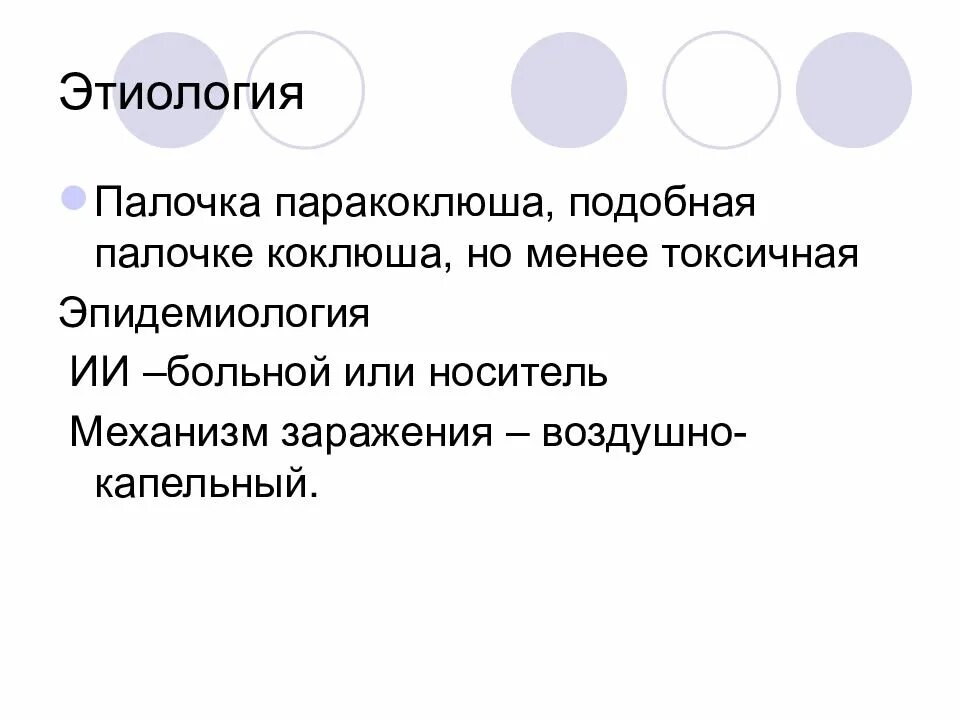 Этиология

• Палочка паракоклюша, подобная палочке коклюша, но менее токсичная

Эпидемиология

ИИ –больной или носитель

Механизм заражения – воздушно-капельный.